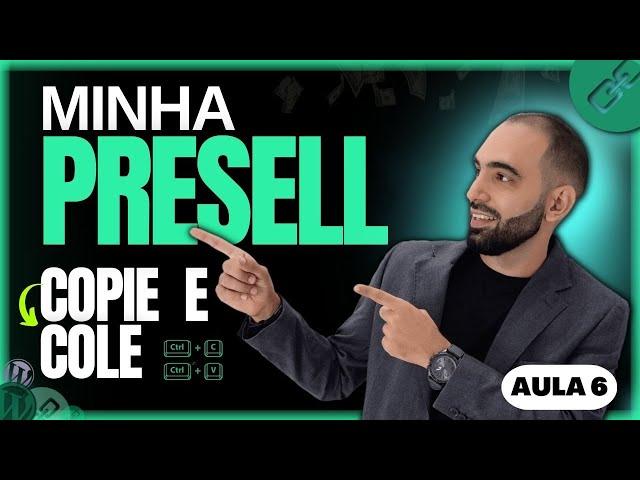 MINHA
PRESELL

COPIE E
COLE

Ctrl + C
Ctrl + V

AULA 6